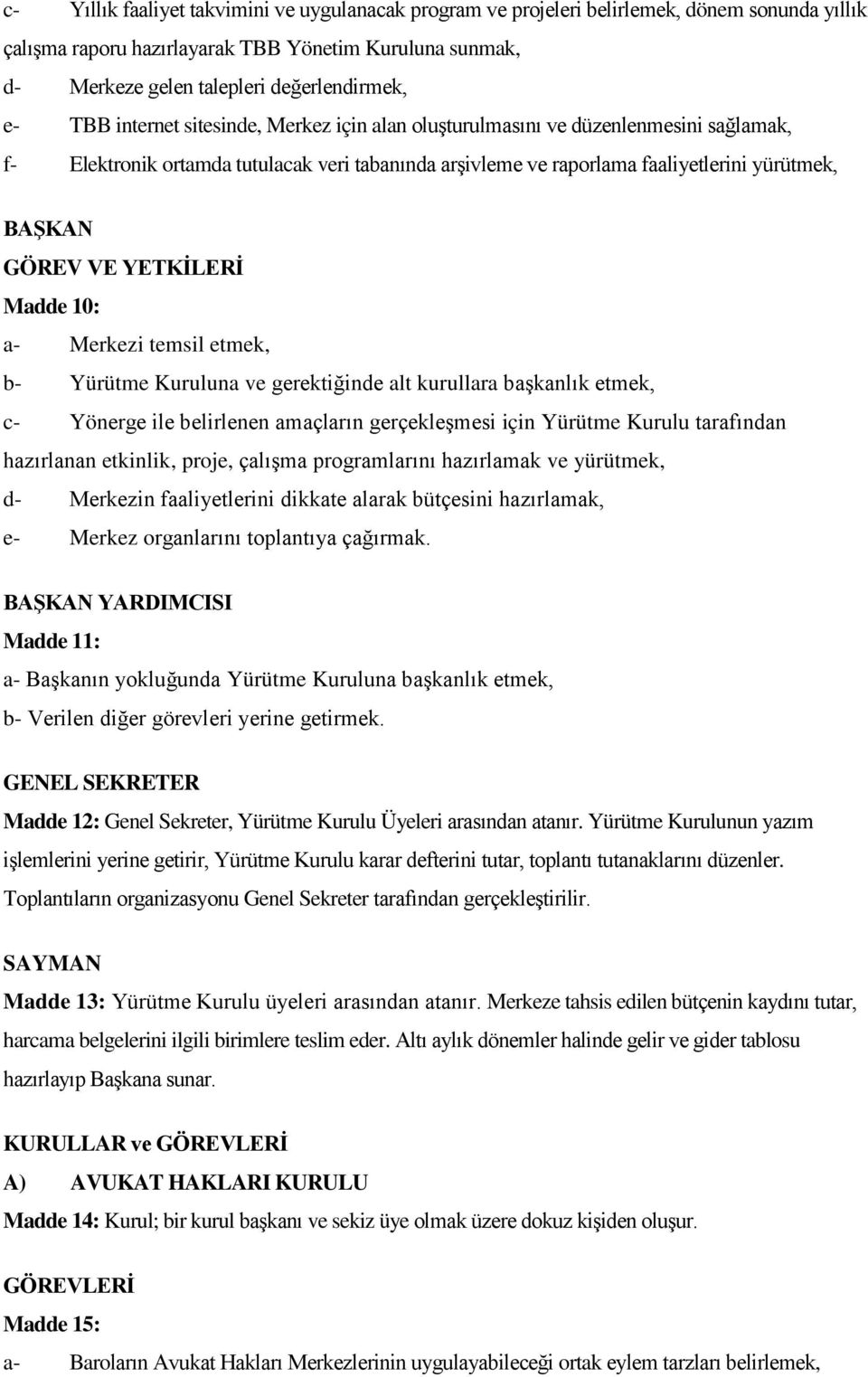 c- Yıllık faaliyet takvimini ve uygulanacak program ve projeleri belirlemek, dönem sonunda yıllık çalışma raporu hazırlayarak TBB Yönetim Kuruluna sunmak,
d- Merkeze gelen talepleri değerlendirmek,
e- TBB internet sitesinde, Merkez için alan oluşturulmasını ve düzenlenmesini sağlamak,
f- Elektronik ortamda tutulacak veri tabanında arşivleme ve raporlama faaliyetlerini yürütmek,

BAŞKAN
GÖREV VE YETKİLERİ
Madde 10:
a- Merkezi temsil etmek,
b- Yürütme Kuruluna ve gerektiğinde alt kurullara başkanlık etmek,
c- Yönerge ile belirlenen amaçların gerçekleşmesi için Yürütme Kurulu tarafından hazırlanan etkinlik, proje, çalışma programlarını hazırlamak ve yürütmek,
d- Merkezin faaliyetlerini dikkate alarak bütçesini hazırlamak,
e- Merkez organlarını toplantıya çağırmak.

BAŞKAN YARDIMCISI
Madde 11:
a- Başkanın yokluğunda Yürütme Kuruluna başkanlık etmek,
b- Verilen diğer görevleri yerine getirmek.

GENEL SEKRETER
Madde 12: Genel Sekreter, Yürütme Kurulu Üyeleri arasından atanır. Yürütme Kurulunun yazım işlemlerini yerine getirir, Yürütme Kurulu karar defterini tutar, toplantı tutanaklarını düzenler. Toplantıların organizasyonu Genel Sekreter tarafından gerçekleştirilir.

SAYMAN
Madde 13: Yürütme Kurulu üyeleri arasından atanır. Merkeze tahsis edilen bütçenin kaydını tutar, harcama belgelerini ilgili birimlere teslim eder. Altı aylık dönemler halinde gelir ve gider tablosu hazırlayıp Başkana sunar.

KURULLAR ve GÖREVLERİ
A) AVUKAT HAKLARI KURULU
Madde 14: Kurul; bir kurul başkanı ve sekiz üye olmak üzere dokuz kişiden oluşur.

GÖREVLERİ
Madde 15:
a- Baroların Avukat Hakları Merkezlerinin uygulayabileceği ortak eylem tarzları belirlemek,